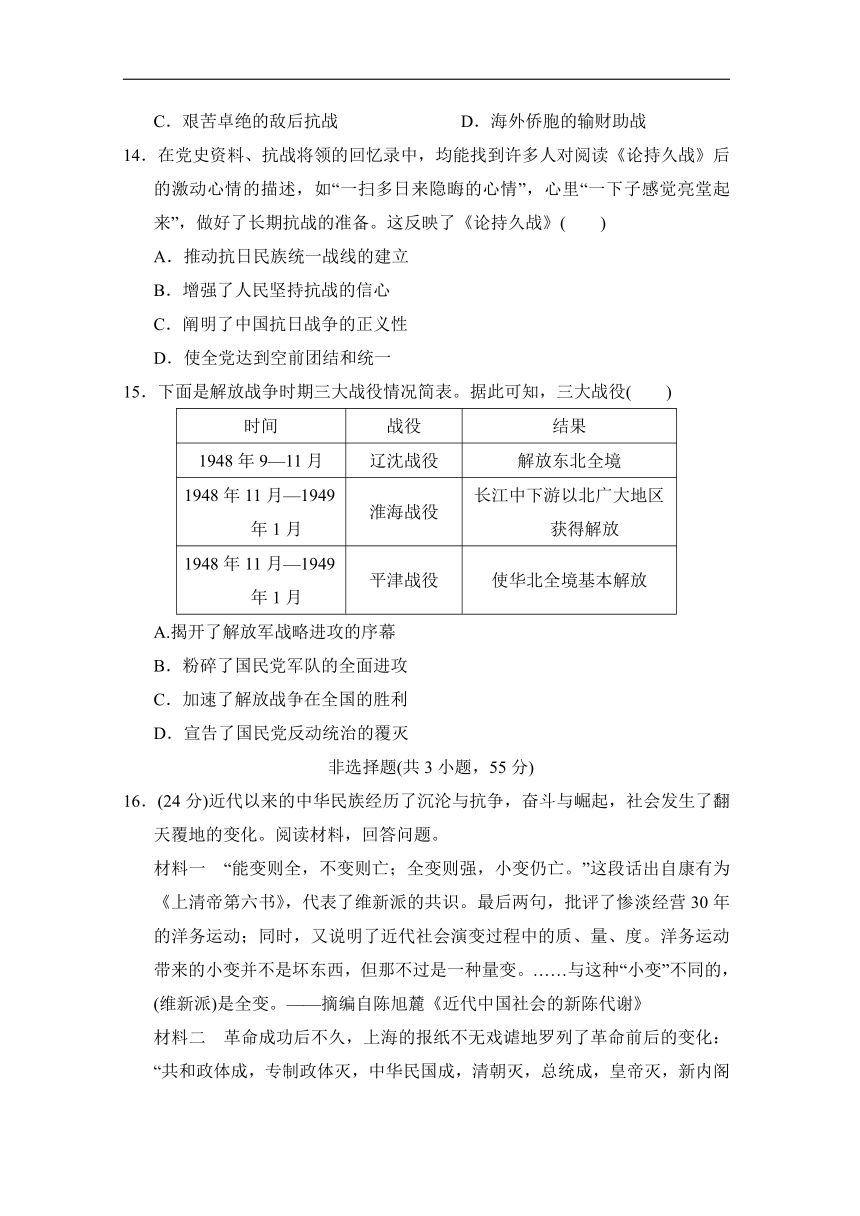 C．艰苦卓绝的敌后抗战　　　　　　D．海外侨胞的输财助战

14．在党史资料、抗战将领的回忆录中，均能找到许多人对阅读《论持久战》后的激动心情的描述，如“一扫多日来隐晦的心情”，心里“一下子感觉亮堂起来”，做好了长期抗战的准备。这反映了《论持久战》(　　)

A．推动抗日民族统一战线的建立

B．增强了人民坚持抗战的信心

C．阐明了中国抗日战争的正义性

D．使全党达到空前团结和统一

15．下面是解放战争时期三大战役情况简表。据此可知，三大战役(　　)

| 时间 | 战役 | 结果 |
|---|---|---|
| 1948 年 9—11 月 | 辽沈战役 | 解放东北全境 |
| 1948 年 11 月—1949 年 1 月 | 淮海战役 | 长江中下游以北广大地区获得解放 |
| 1948 年 11 月—1949 年 1 月 | 平津战役 | 使华北全境基本解放 |

A.揭开了解放军战略进攻的序幕

B．粉碎了国民党军队的全面进攻

C．加速了解放战争在全国的胜利

D．宣告了国民党反动统治的覆灭

非选择题(共 3 小题，55 分)

16．(24 分)近代以来的中华民族经历了沉沦与抗争，奋斗与崛起，社会发生了翻天覆地的变化。阅读材料，回答问题。

材料一　“能变则全，不变则亡；全变则强，小变仍亡。”这段话出自康有为《上清帝第六书》，代表了维新派的共识。最后两句，批评了惨淡经营 30 年的洋务运动；同时，又说明了近代社会演变过程中的质、量、度。洋务运动带来的小变并不是坏东西，但那不过是一种量变。……与这种“小变”不同的，(维新派)是全变。——摘编自陈旭麓《近代中国社会的新陈代谢》

材料二　革命成功后不久，上海的报纸不无戏谑地罗列了革命前后的变化：“共和政体成，专制政体灭，中华民国成，清朝灭，总统成，皇帝灭，新内阁